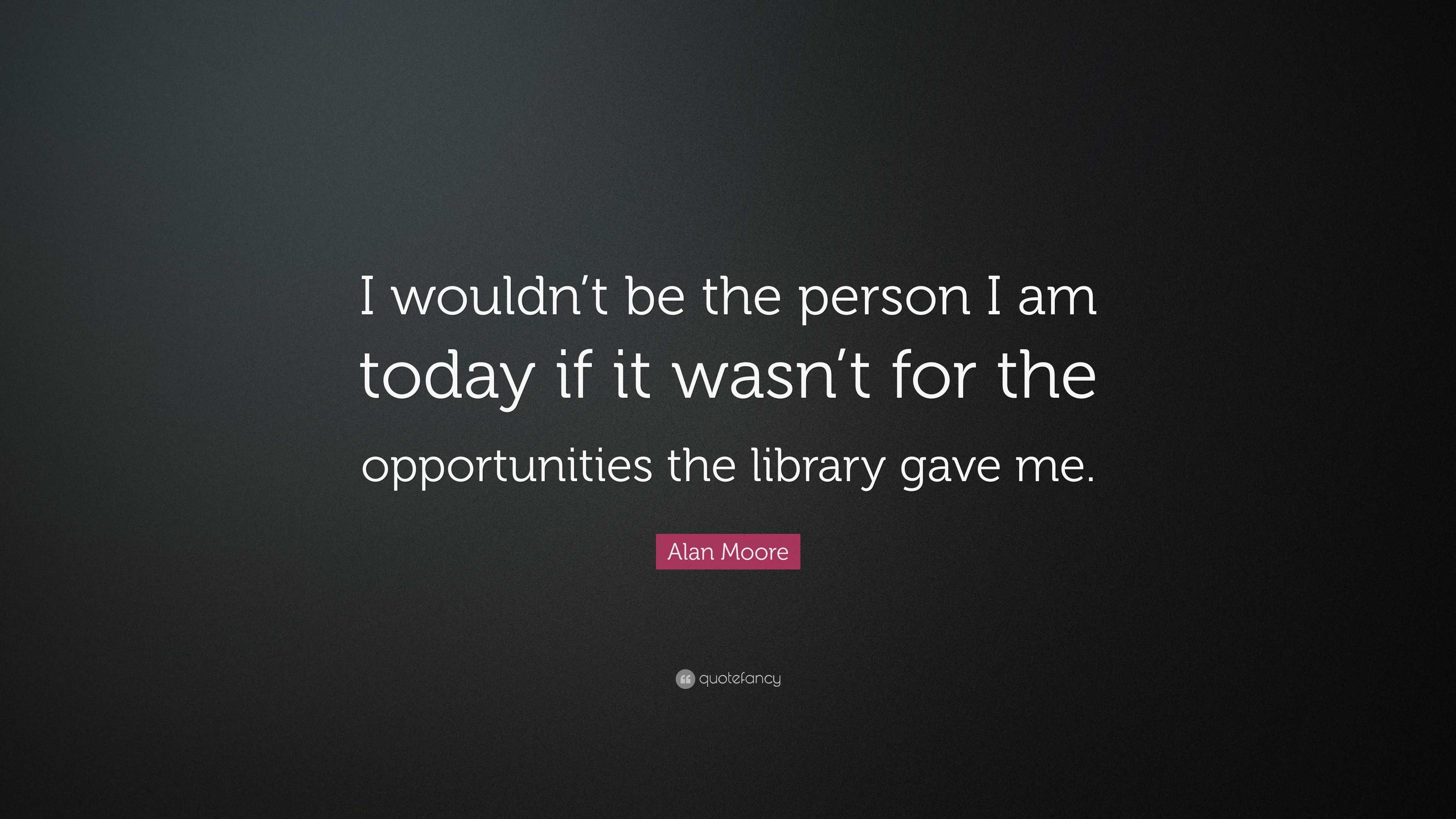 I wouldn’t be the person I am today if it wasn’t for the opportunities the library gave me.

Alan Moore

quotefancy